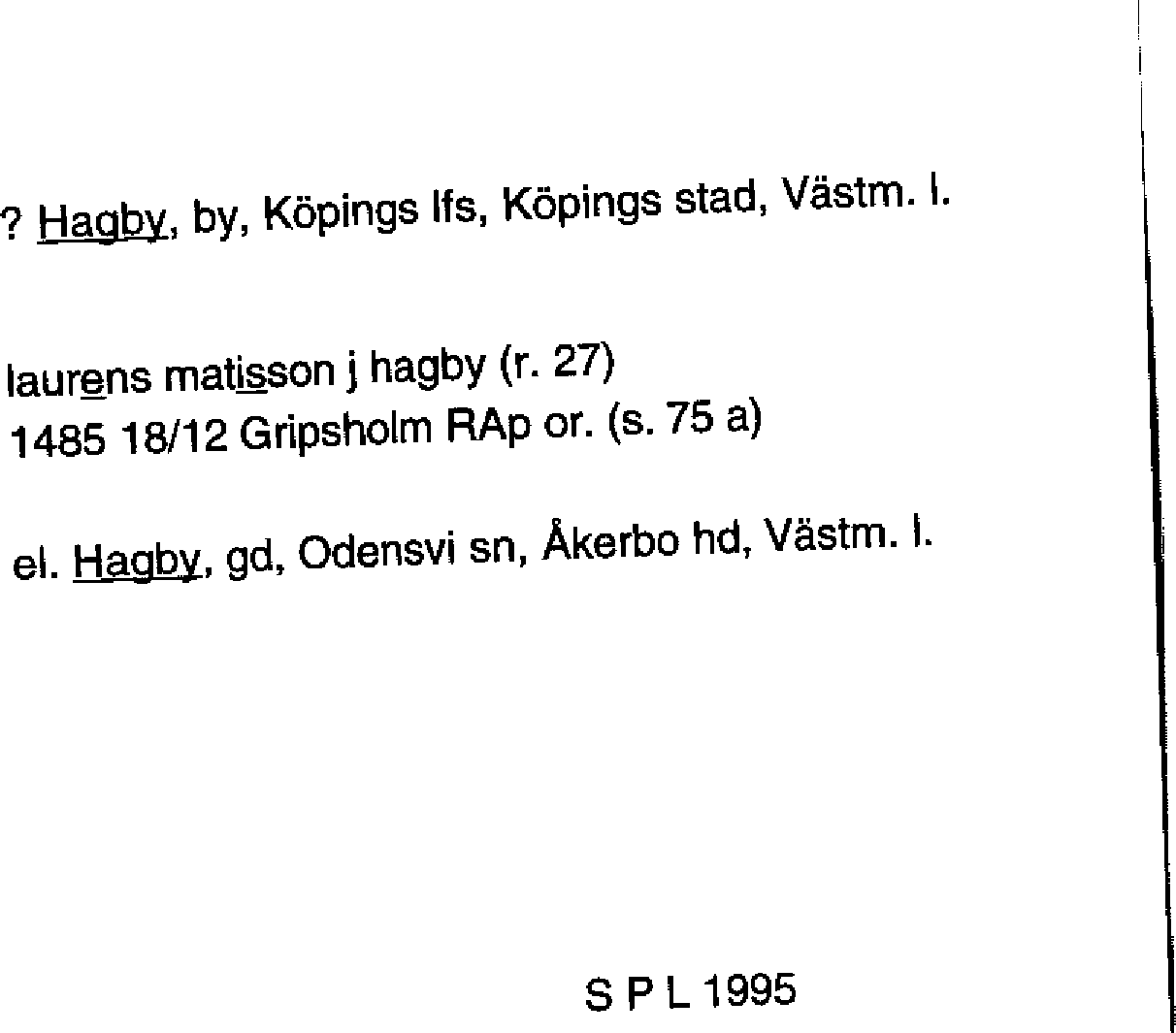 ? Hagby, by, Köpings lfs, Köpings stad, Västm. l.

laurens matisson j hagby (r. 27)
1485 18/12 Gripsholm RAp or. (s. 75 a)

el. Hagby, gd, Odensvi sn, Åkerbo hd, Västm. l.

S P L 1995